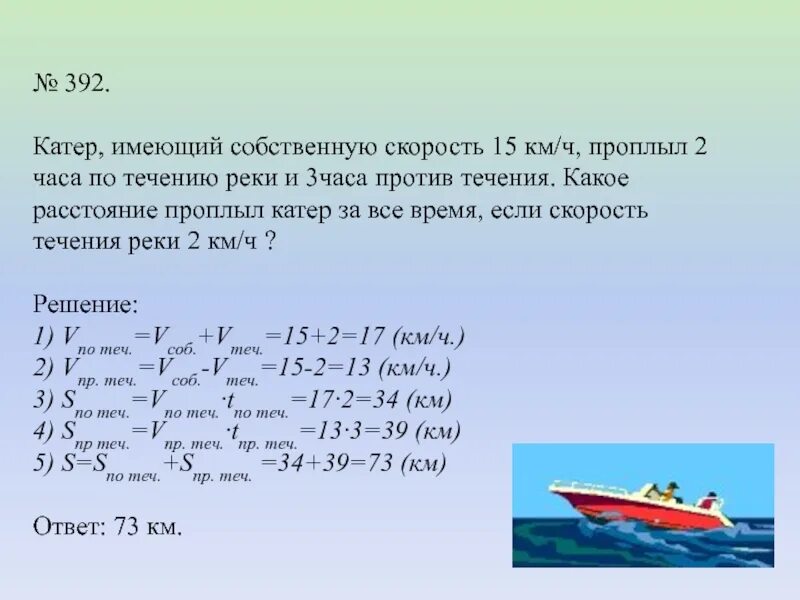 № 392.

Катер, имеющий собственную скорость 15 км/ч, проплыл 2 часа по течению реки и 3часа против течения. Какое расстояние проплыл катер за все время, если скорость течения реки 2 км/ч ?

Решение:
1) $V_{по\ теч.}=V_{соб.}+V_{теч.}=15+2=17$ (км/ч.)
2) $V_{пр.\ теч.}=V_{соб.}-V_{теч.}=15-2=13$ (км/ч.)
3) $S_{по\ теч.}=V_{по\ теч.}\cdot t_{по\ теч.}=17\cdot 2=34$ (км)
4) $S_{пр\ теч.}=V_{пр.\ теч.}\cdot t_{пр.\ теч.}=13\cdot 3=39$ (км)
5) $S=S_{по\ теч.}+S_{пр.\ теч.}=34+39=73$ (км)

Ответ: 73 км.